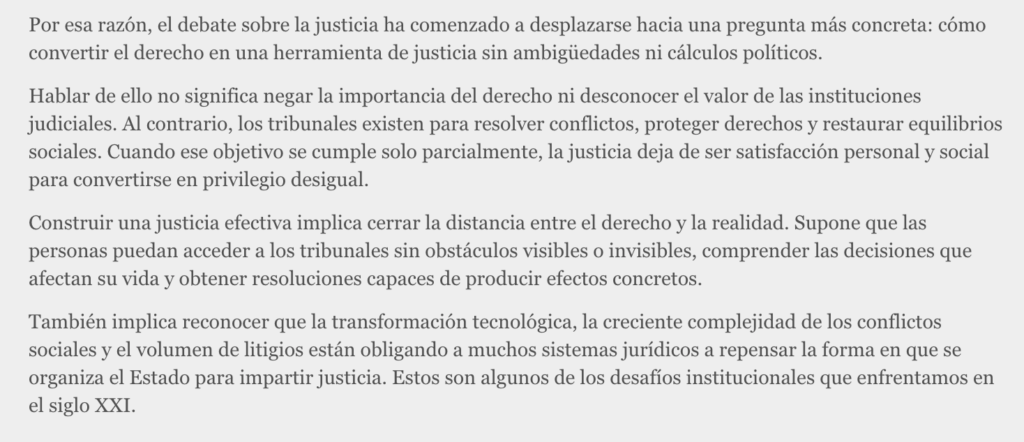 Por esa razón, el debate sobre la justicia ha comenzado a desplazarse hacia una pregunta más concreta: cómo convertir el derecho en una herramienta de justicia sin ambigüedades ni cálculos políticos.

Hablar de ello no significa negar la importancia del derecho ni desconocer el valor de las instituciones judiciales. Al contrario, los tribunales existen para resolver conflictos, proteger derechos y restaurar equilibrios sociales. Cuando ese objetivo se cumple solo parcialmente, la justicia deja de ser satisfacción personal y social para convertirse en privilegio desigual.

Construir una justicia efectiva implica cerrar la distancia entre el derecho y la realidad. Supone que las personas puedan acceder a los tribunales sin obstáculos visibles o invisibles, comprender las decisiones que afectan su vida y obtener resoluciones capaces de producir efectos concretos.

También implica reconocer que la transformación tecnológica, la creciente complejidad de los conflictos sociales y el volumen de litigios están obligando a muchos sistemas jurídicos a repensar la forma en que se organiza el Estado para impartir justicia. Estos son algunos de los desafíos institucionales que enfrentamos en el siglo XXI.